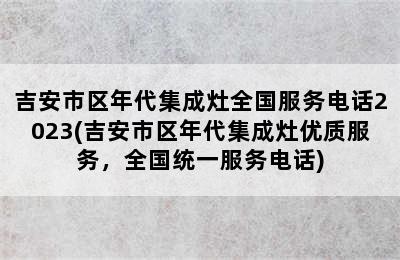 吉安市区年代集成灶全国服务电话2023(吉安市区年代集成灶优质服务，全国统一服务电话)